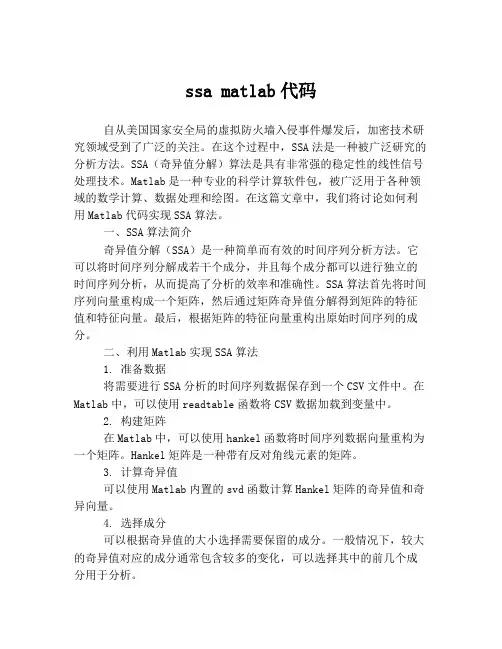 ssa matlab 代码

自从美国国家安全局的虚拟防火墙入侵事件爆发后，加密技术研究领域受到了广泛的关注。在这个过程中，SSA 法是一种被广泛研究的分析方法。SSA（奇异值分解）算法是具有非常强的稳定性的线性信号处理技术。Matlab 是一种专业的科学计算软件包，被广泛用于各种领域的数学计算、数据处理和绘图。在这篇文章中，我们将讨论如何利用 Matlab 代码实现 SSA 算法。

一、SSA 算法简介

奇异值分解（SSA）是一种简单而有效的时间序列分析方法。它可以将时间序列分解成若干个成分，并且每个成分都可以进行独立的时间序列分析，从而提高了分析的效率和准确性。SSA 算法首先将时间序列向量重构成一个矩阵，然后通过矩阵奇异值分解得到矩阵的特征值和特征向量。最后，根据矩阵的特征向量重构出原始时间序列的成分。

二、利用 Matlab 实现 SSA 算法

1. 准备数据

将需要进行 SSA 分析的时间序列数据保存到一个 CSV 文件中。在 Matlab 中，可以使用 readtable 函数将 CSV 数据加载到变量中。

2. 构建矩阵

在 Matlab 中，可以使用 hankel 函数将时间序列数据向量重构为一个矩阵。Hankel 矩阵是一种带有反对角线元素的矩阵。

3. 计算奇异值

可以使用 Matlab 内置的 svd 函数计算 Hankel 矩阵的奇异值和奇异向量。

4. 选择成分

可以根据奇异值的大小选择需要保留的成分。一般情况下，较大的奇异值对应的成分通常包含较多的变化，可以选择其中的前几个成分用于分析。